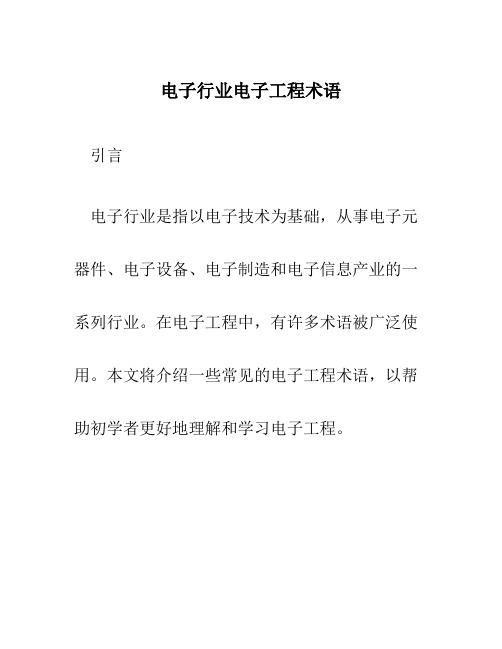 电子行业电子工程术语

引言

电子行业是指以电子技术为基础，从事电子元器件、电子设备、电子制造和电子信息产业的一系列行业。在电子工程中，有许多术语被广泛使用。本文将介绍一些常见的电子工程术语，以帮助初学者更好地理解和学习电子工程。